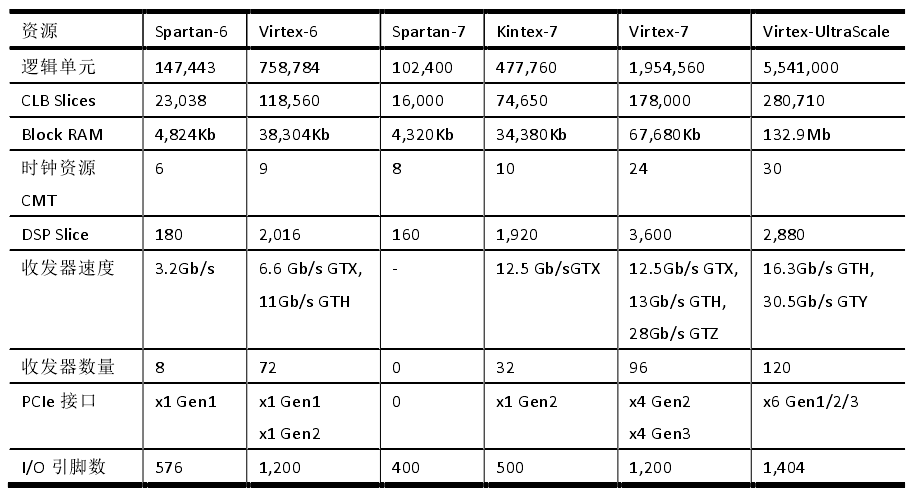 | 资源 | Spartan-6 | Virtex-6 | Spartan-7 | Kintex-7 | Virtex-7 | Virtex-UltraScale |
|---|---|---|---|---|---|---|
| 逻辑单元 | 147,443 | 758,784 | 102,400 | 477,760 | 1,954,560 | 5,541,000 |
| CLB Slices | 23,038 | 118,560 | 16,000 | 74,650 | 178,000 | 280,710 |
| Block RAM | 4,824Kb | 38,304Kb | 4,320Kb | 34,380Kb | 67,680Kb | 132.9Mb |
| 时钟资源 CMT | 6 | 9 | 8 | 10 | 24 | 30 |
| DSP Slice | 180 | 2,016 | 160 | 1,920 | 3,600 | 2,880 |
| 收发器速度 | 3.2Gb/s | 6.6 Gb/s GTX, 11Gb/s GTH | - | 12.5 Gb/sGTX | 12.5Gb/s GTX, 13Gb/s GTH, 28Gb/s GTZ | 16.3Gb/s GTH, 30.5Gb/s GTY |
| 收发器数量 | 8 | 72 | 0 | 32 | 96 | 120 |
| PCIe 接口 | x1 Gen1 | x1 Gen1 x1 Gen2 | 0 | x1 Gen2 | x4 Gen2 x4 Gen3 | x6 Gen1/2/3 |
| I/O 引脚数 | 576 | 1,200 | 400 | 500 | 1,200 | 1,404 |